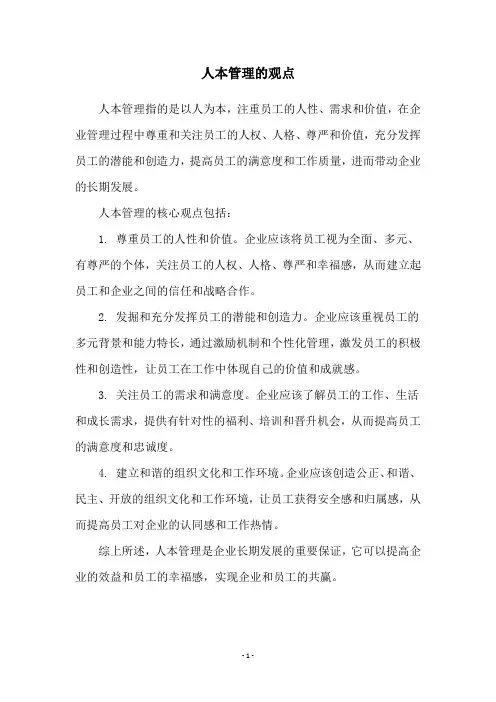 人本管理的观点

人本管理指的是以人为本，注重员工的人性、需求和价值，在企业管理过程中尊重和关注员工的人权、人格、尊严和价值，充分发挥员工的潜能和创造力，提高员工的满意度和工作质量，进而带动企业的长期发展。

人本管理的核心观点包括：

1. 尊重员工的人性和价值。企业应该将员工视为全面、多元、有尊严的个体，关注员工的人权、人格、尊严和幸福感，从而建立起员工和企业之间的信任和战略合作。

2. 发掘和充分发挥员工的潜能和创造力。企业应该重视员工的多元背景和能力特长，通过激励机制和个性化管理，激发员工的积极性和创造性，让员工在工作中体现自己的价值和成就感。

3. 关注员工的需求和满意度。企业应该了解员工的工作、生活和成长需求，提供有针对性的福利、培训和晋升机会，从而提高员工的满意度和忠诚度。

4. 建立和谐的组织文化和工作环境。企业应该创造公正、和谐、民主、开放的组织文化和工作环境，让员工获得安全感和归属感，从而提高员工对企业的认同感和工作热情。

综上所述，人本管理是企业长期发展的重要保证，它可以提高企业的效益和员工的幸福感，实现企业和员工的共赢。

- 1 -